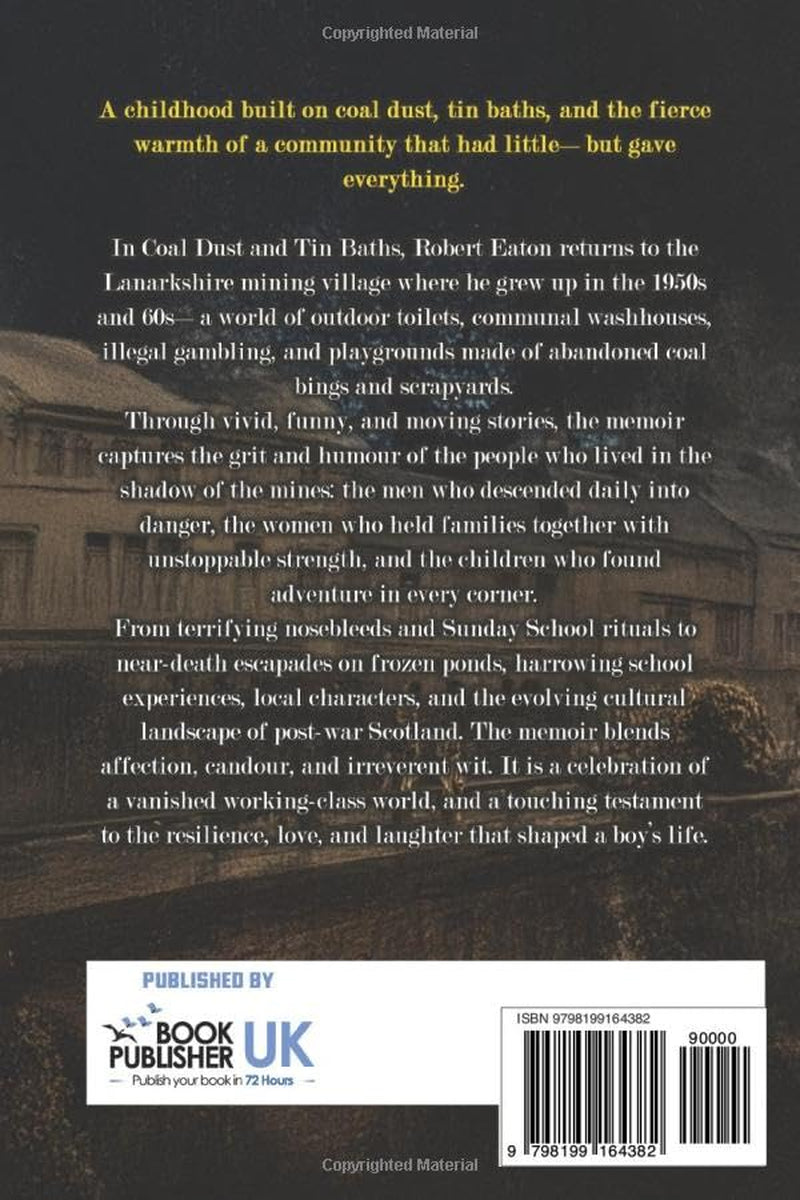 Copyrighted Material

A childhood built on coal dust, tin baths, and the fierce warmth of a community that had little— but gave everything.

In Coal Dust and Tin Baths, Robert Eaton returns to the Lanarkshire mining village where he grew up in the 1950s and 60s— a world of outdoor toilets, communal washhouses, illegal gambling, and playgrounds made of abandoned coal bings and scrapyards.

Through vivid, funny, and moving stories, the memoir captures the grit and humour of the people who lived in the shadow of the mines: the men who descended daily into danger, the women who held families together with unstoppable strength, and the children who found adventure in every corner.

From terrifying nosebleeds and Sunday School rituals to near-death escapades on frozen ponds, harrowing school experiences, local characters, and the evolving cultural landscape of post-war Scotland. The memoir blends affection, candour, and irreverent wit. It is a celebration of a vanished working-class world, and a touching testament to the resilience, love, and laughter that shaped a boy's life.

PUBLISHED BY
BOOK PUBLISHER UK
Publish your book in 72 Hours

ISBN 9798199164382
90000
9 798199 164382

Copyrighted Material